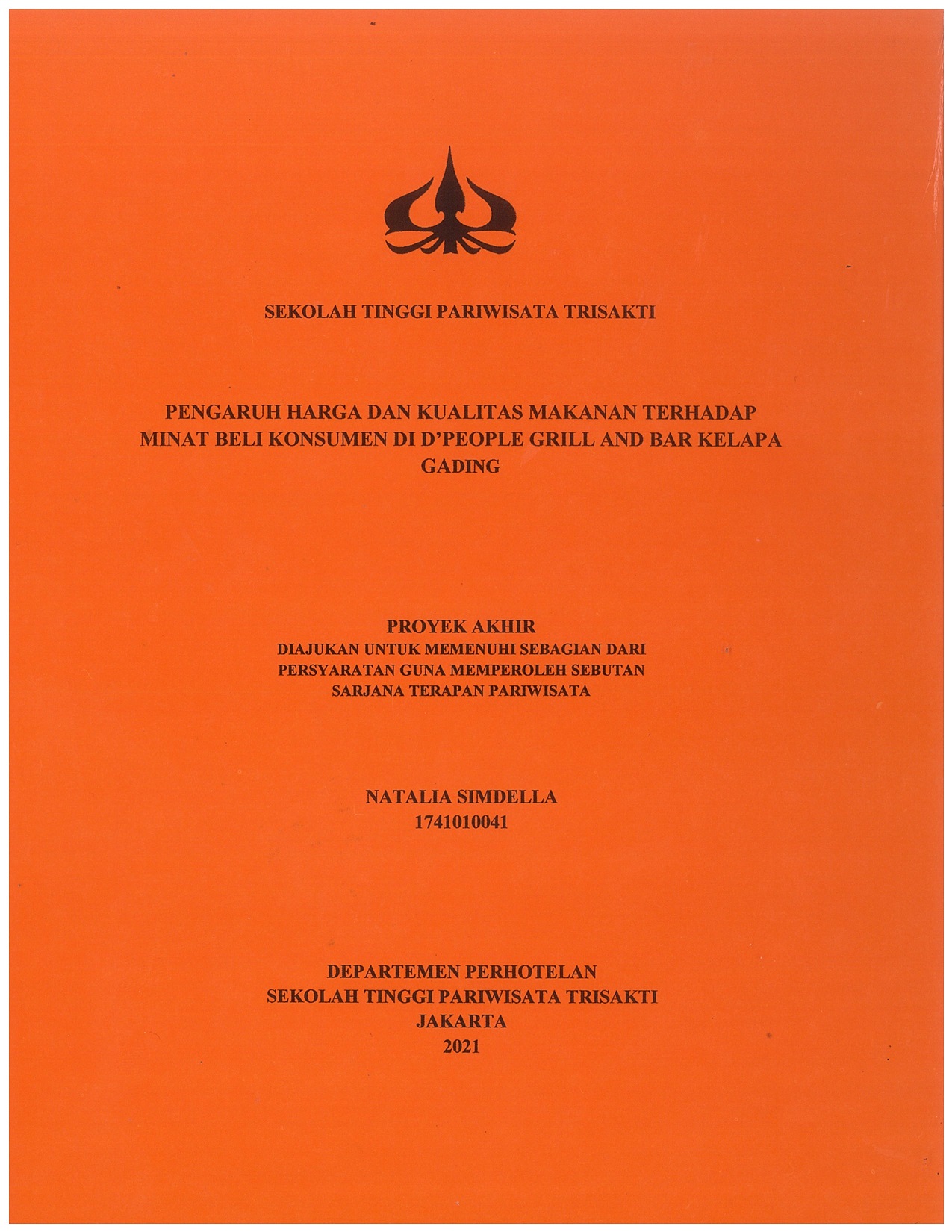 SEKOLAH TINGGI PARIWISATA TRISAKTI

PENGARUH HARGA DAN KUALITAS MAKANAN TERHADAP MINAT BELI KONSUMEN DI D'PEOPLE GRILL AND BAR KELAPA GADING

PROYEK AKHIR
DIAJUKAN UNTUK MEMENUHI SEBAGIAN DARI PERSYARATAN GUNA MEMPEROLEH SEBUTAN SARJANA TERAPAN PARIWISATA

NATALIA SIMDELLA
1741010041

DEPARTEMEN PERHOTELAN
SEKOLAH TINGGI PARIWISATA TRISAKTI
JAKARTA
2021